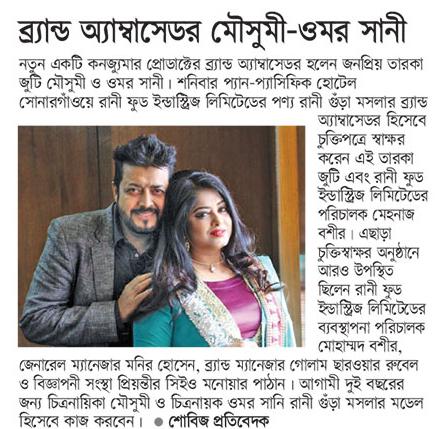 ব্র্যান্ড অ্যাম্বাসেডর মৌসুমী-ওমর সানী

নতুন একটি কনজ্যুমার প্রোডাক্টের ব্র্যান্ড অ্যাম্বাসেডর হলেন জনপ্রিয় তারকা জুটি মৌসুমী ও ওমর সানী। শনিবার প্যান-প্যাসিফিক হোটেল সোনারগাঁওয়ে রানী ফুড ইন্ডাস্ট্রিজ লিমিটেডের পণ্য রানী গুঁড়া মসলার ব্র্যান্ড অ্যাম্বাসেডর হিসেবে চুক্তিপত্রে স্বাক্ষর করেন এই তারকা জুটি এবং রানী ফুড ইন্ডাস্ট্রিজ লিমিটেডের পরিচালক মেহনাজ বশীর। এছাড়া চুক্তিস্বাক্ষর অনুষ্ঠানে আরও উপস্থিত ছিলেন রানী ফুড ইন্ডাস্ট্রিজ লিমিটেডের ব্যবস্থাপনা পরিচালক মোহাম্মদ বশীর, জেনারেল ম্যানেজার মনির হোসেন, ব্র্যান্ড ম্যানেজার গোলাম ছারওয়ার রুবেল ও বিজ্ঞাপনী সংস্থা প্রিয়ন্তীর সিইও মনোয়ার পাঠান। আগামী দুই বছরের জন্য চিত্রনায়িকা মৌসুমী ও চিত্রনায়ক ওমর সানি রানী গুঁড়া মসলার মডেল হিসেবে কাজ করবেন। ● শোবিজ প্রতিবেদক